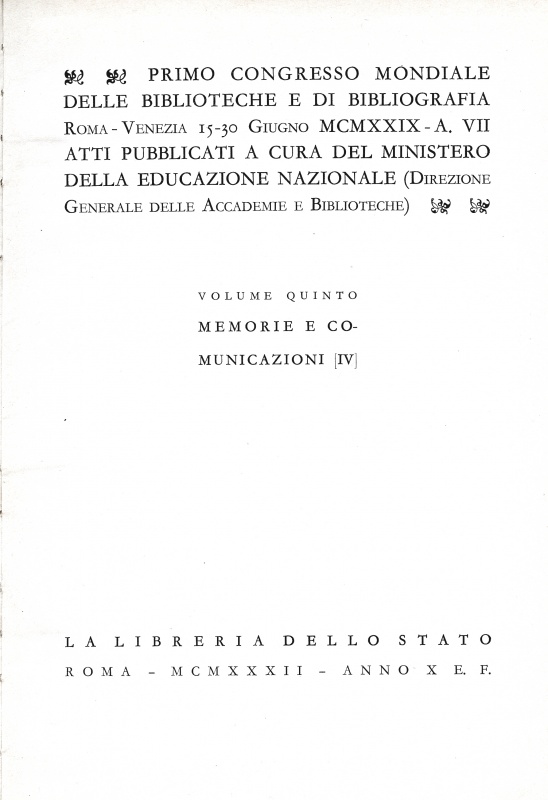 PRIMO CONGRESSO MONDIALE DELLE BIBLIOTECHE E DI BIBLIOGRAFIA ROMA - VENEZIA 15-30 GIUGNO MCMXXIX - A. VII ATTI PUBBLICATI A CURA DEL MINISTERO DELLA EDUCAZIONE NAZIONALE (DIREZIONE GENERALE DELLE ACCADEMIE E BIBLIOTECHE)

VOLUME QUINTO

MEMORIE E COMUNICAZIONI [IV]

LA LIBRERIA DELLO STATO

ROMA - MCMXXXII - ANNO X E. F.